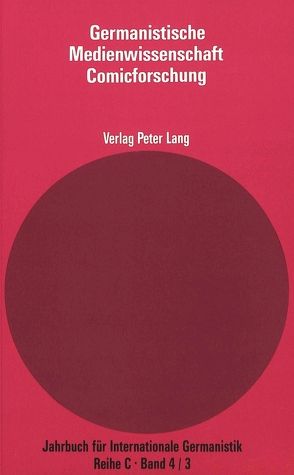 Germanistische
Medienwissenschaft
Comicforschung

Verlag Peter Lang

Jahrbuch für Internationale Germanistik
Reihe C · Band 4 / 3